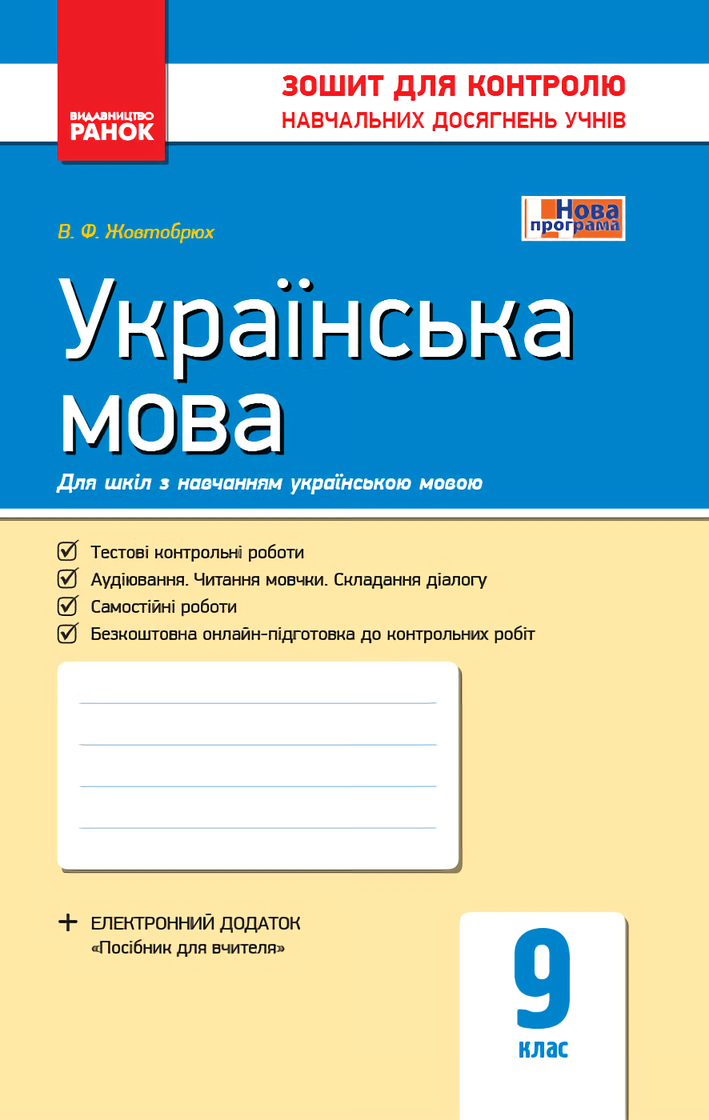 ВИДАВНИЦТВО
РАНОК

ЗОШИТ ДЛЯ КОНТРОЛЮ
НАВЧАЛЬНИХ ДОСЯГНЕНЬ УЧНІВ

В. Ф. Жовтобрюх

Нова програма

Українська мова

Для шкіл з навчанням українською мовою

Тестові контрольні роботи
Аудіювання. Читання мовчки. Складання діалогу
Самостійні роботи
Безкоштовна онлайн-підготовка до контрольних робіт

+ ЕЛЕКТРОННИЙ ДОДАТОК
«Посібник для вчителя»

9
клас